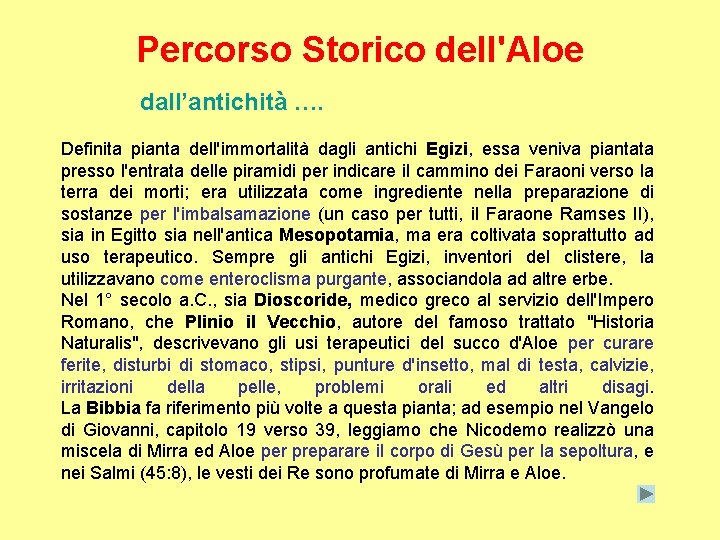 Percorso Storico dell'Aloe

dall’antichità ….

Definita pianta dell'immortalità dagli antichi Egizi, essa veniva piantata presso l'entrata delle piramidi per indicare il cammino dei Faraoni verso la terra dei morti; era utilizzata come ingrediente nella preparazione di sostanze per l'imbalsamazione (un caso per tutti, il Faraone Ramses II), sia in Egitto sia nell'antica Mesopotamia, ma era coltivata soprattutto ad uso terapeutico. Sempre gli antichi Egizi, inventori del clistere, la utilizzavano come enteroclisma purgante, associandola ad altre erbe.
Nel 1° secolo a.C., sia Dioscoride, medico greco al servizio dell'Impero Romano, che Plinio il Vecchio, autore del famoso trattato "Historia Naturalis", descrivevano gli usi terapeutici del succo d'Aloe per curare ferite, disturbi di stomaco, stipsi, punture d'insetto, mal di testa, calvizie, irritazioni della pelle, problemi orali ed altri disagi.
La Bibbia fa riferimento più volte a questa pianta; ad esempio nel Vangelo di Giovanni, capitolo 19 verso 39, leggiamo che Nicodemo realizzò una miscela di Mirra ed Aloe per preparare il corpo di Gesù per la sepoltura, e nei Salmi (45:8), le vesti dei Re sono profumate di Mirra e Aloe.